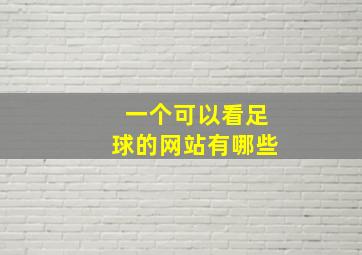 一个可以看足球的网站有哪些